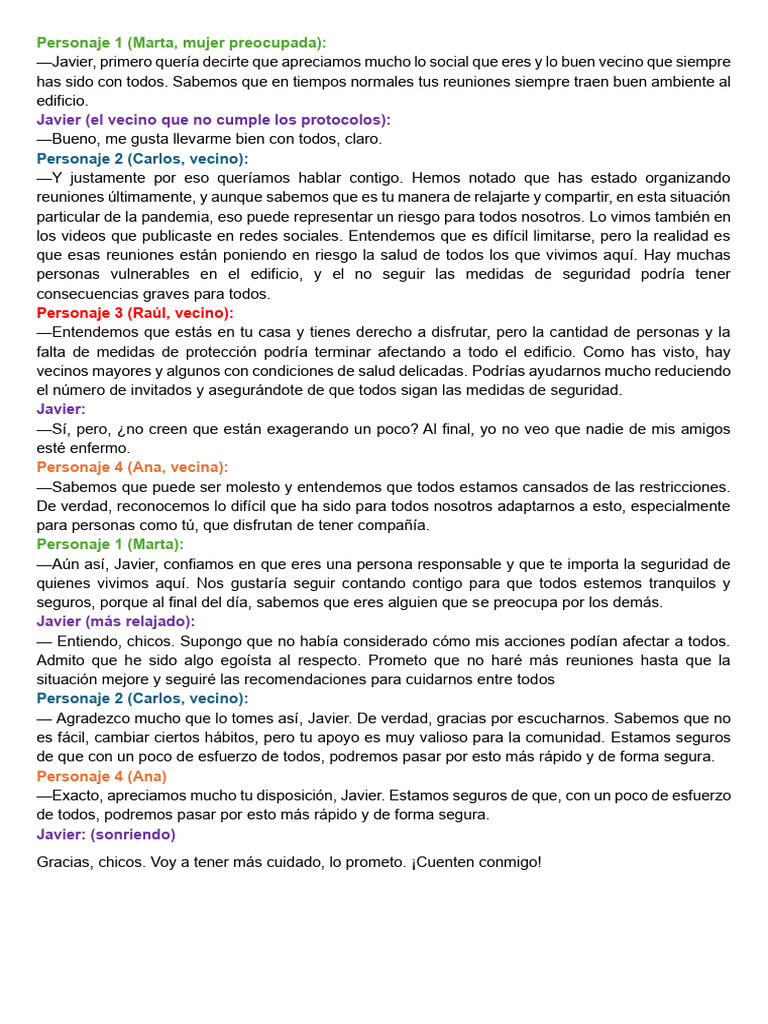 Personaje 1 (Marta, mujer preocupada):
—Javier, primero quería decirte que apreciamos mucho lo social que eres y lo buen vecino que siempre has sido con todos. Sabemos que en tiempos normales tus reuniones siempre traen buen ambiente al edificio.
Javier (el vecino que no cumple los protocolos):
—Bueno, me gusta llevarme bien con todos, claro.
Personaje 2 (Carlos, vecino):
—Y justamente por eso queríamos hablar contigo. Hemos notado que has estado organizando reuniones últimamente, y aunque sabemos que es tu manera de relajarte y compartir, en esta situación particular de la pandemia, eso puede representar un riesgo para todos nosotros. Lo vimos también en los videos que publicaste en redes sociales. Entendemos que es difícil limitarse, pero la realidad es que esas reuniones están poniendo en riesgo la salud de todos los que vivimos aquí. Hay muchas personas vulnerables en el edificio, y el no seguir las medidas de seguridad podría tener consecuencias graves para todos.
Personaje 3 (Raúl, vecino):
—Entendemos que estás en tu casa y tienes derecho a disfrutar, pero la cantidad de personas y la falta de medidas de protección podría terminar afectando a todo el edificio. Como has visto, hay vecinos mayores y algunos con condiciones de salud delicadas. Podrías ayudarnos mucho reduciendo el número de invitados y asegurándote de que todos sigan las medidas de seguridad.
Javier:
—Sí, pero, ¿no creen que están exagerando un poco? Al final, yo no veo que nadie de mis amigos esté enfermo.
Personaje 4 (Ana, vecina):
—Sabemos que puede ser molesto y entendemos que todos estamos cansados de las restricciones. De verdad, reconocemos lo difícil que ha sido para todos nosotros adaptarnos a esto, especialmente para personas como tú, que disfrutan de tener compañía.
Personaje 1 (Marta):
—Aún así, Javier, confiamos en que eres una persona responsable y que te importa la seguridad de quienes vivimos aquí. Nos gustaría seguir contando contigo para que todos estemos tranquilos y seguros, porque al final del día, sabemos que eres alguien que se preocupa por los demás.
Javier (más relajado):
— Entiendo, chicos. Supongo que no había considerado cómo mis acciones podían afectar a todos. Admito que he sido algo egoísta al respecto. Prometo que no haré más reuniones hasta que la situación mejore y seguiré las recomendaciones para cuidarnos entre todos
Personaje 2 (Carlos, vecino):
— Agradezco mucho que lo tomes así, Javier. De verdad, gracias por escucharnos. Sabemos que no es fácil, cambiar ciertos hábitos, pero tu apoyo es muy valioso para la comunidad. Estamos seguros de que con un poco de esfuerzo de todos, podremos pasar por esto más rápido y de forma segura.
Personaje 4 (Ana)
—Exacto, apreciamos mucho tu disposición, Javier. Estamos seguros de que, con un poco de esfuerzo de todos, podremos pasar por esto más rápido y de forma segura.
Javier: (sonriendo)

Gracias, chicos. Voy a tener más cuidado, lo prometo. ¡Cuenten conmigo!